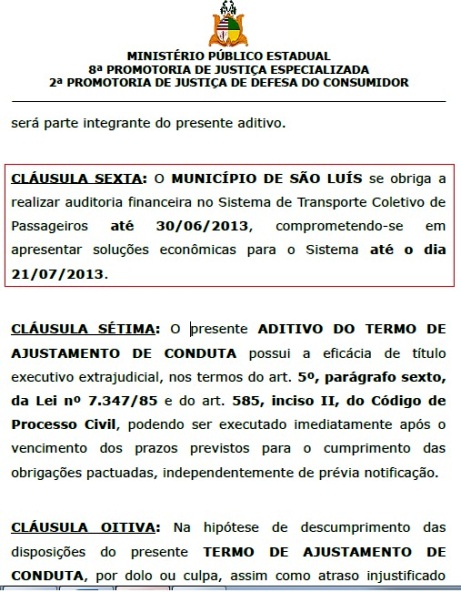 MINISTÉRIO PÚBLICO ESTADUAL
8ª PROMOTORIA DE JUSTIÇA ESPECIALIZADA
2ª PROMOTORIA DE JUSTIÇA DE DEFESA DO CONSUMIDOR

será parte integrante do presente aditivo.

CLÁUSULA SEXTA: O MUNICÍPIO DE SÃO LUÍS se obriga a realizar auditoria financeira no Sistema de Transporte Coletivo de Passageiros até 30/06/2013, comprometendo-se em apresentar soluções econômicas para o Sistema até o dia 21/07/2013.

CLÁUSULA SÉTIMA: O presente ADITIVO DO TERMO DE AJUSTAMENTO DE CONDUTA possui a eficácia de título executivo extrajudicial, nos termos do art. 5º, parágrafo sexto, da Lei nº 7.347/85 e do art. 585, inciso II, do Código de Processo Civil, podendo ser executado imediatamente após o vencimento dos prazos previstos para o cumprimento das obrigações pactuadas, independentemente de prévia notificação.

CLÁUSULA OITIVA: Na hipótese de descumprimento das disposições do presente TERMO DE AJUSTAMENTO DE CONDUTA, por dolo ou culpa, assim como atraso injustificado